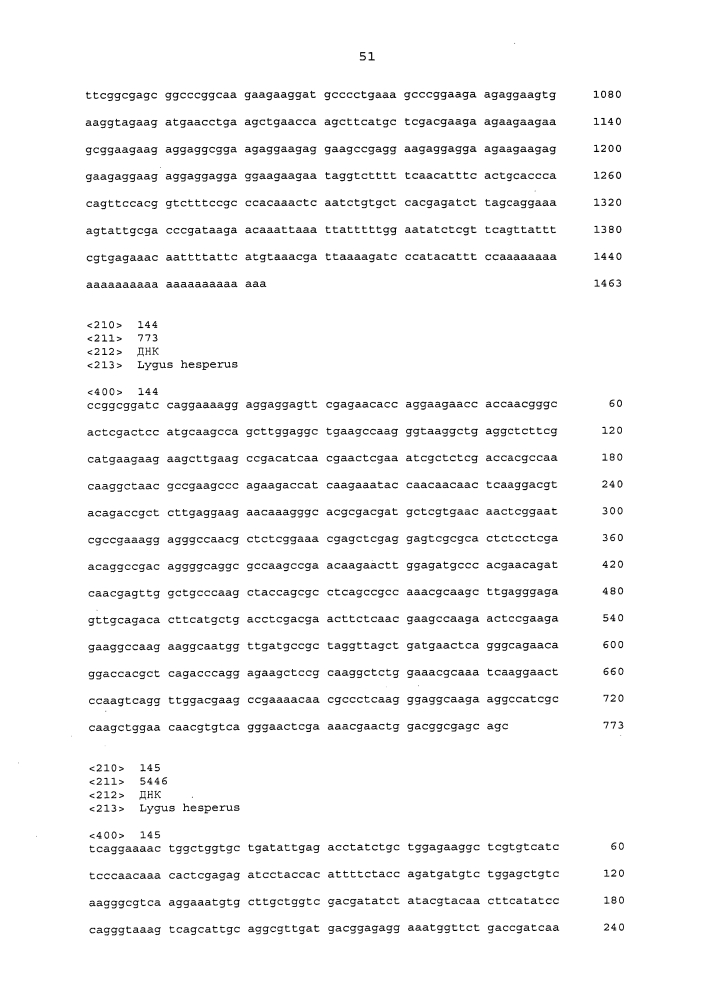 51

ttcggcgagc ggcccggcaa gaagaaggat gcccctgaaa gcccggaaga agaggaagtg 1080

aaggtagaag atgaacctga agctgaacca agcttcatgc tcgacgaaga agaagaagaa 1140

gcggaagaag aggaggcgga agaggaagag gaagccgagg aagaggagga agaagaagag 1200

gaagaggaag aggaggagga ggaagaagaa taggtctttt tcaacatttc actgcaccca 1260

cagttccacg gtctttccgc ccacaaactc aatctgtgct cacgagatct tagcaggaaa 1320

agtattgcga cccgataaga acaaattaaa ttatttttgg aatatctcgt tcagttattt 1380

cgtgagaaac aattttattc atgtaaacga ttaaaagatc ccatacattt ccaaaaaaaa 1440

aaaaaaaaaa aaaaaaaaaa aaa 1463

<210> 144
<211> 773
<212> ДНК
<213> Lygus hesperus

<400> 144
ccggcggatc caggaaaagg aggaggagtt cgagaacacc aggaagaacc accaacgggc 60

actcgactcc atgcaagcca gcttggaggc tgaagccaag ggtaaggctg aggctcttcg 120

catgaagaag aagcttgaag ccgacatcaa cgaactcgaa atcgctctcg accacgccaa 180

caaggctaac gccgaagccc agaagaccat caagaaatac caacaacaac tcaaggacgt 240

acagaccgct cttgaggaag aacaaagggc acgcgacgat gctcgtgaac aactcggaat 300

cgccgaaagg agggccaacg ctctcggaaa cgagctcgag gagtcgcgca ctctcctcga 360

acaggccgac aggggcaggc gccaagccga acaagaactt ggagatgccc acgaacagat 420

caacgagttg gctgcccaag ctaccagcgc ctcagccgcc aaacgcaagc ttgagggaga 480

gttgcagaca cttcatgctg acctcgacga acttctcaac gaagccaaga actccgaaga 540

gaaggccaag aaggcaatgg ttgatgccgc taggttagct gatgaactca gggcagaaca 600

ggaccacgct cagacccagg agaagctccg caaggctctg gaaacgcaaa tcaaggaact 660

ccaagtcagg ttggacgaag ccgaaaacaa cgccctcaag ggaggcaaga aggccatcgc 720

caagctggaa caacgtgtca gggaactcga aaacgaactg gacggcgagc agc 773

<210> 145
<211> 5446
<212> ДНК
<213> Lygus hesperus

<400> 145
tcaggaaaac tggctggtgc tgatattgag acctatctgc tggagaaggc tcgtgtcatc 60

tcccaacaaa cactcgagag atcctaccac attttctacc agatgatgtc tggagctgtc 120

aagggcgtca aggaaatgtg cttgctggtc gacgatatct atacgtacaa cttcatatcc 180

cagggtaaag tcagcattgc aggcgttgat gacggagagg aaatggttct gaccgatcaa 240